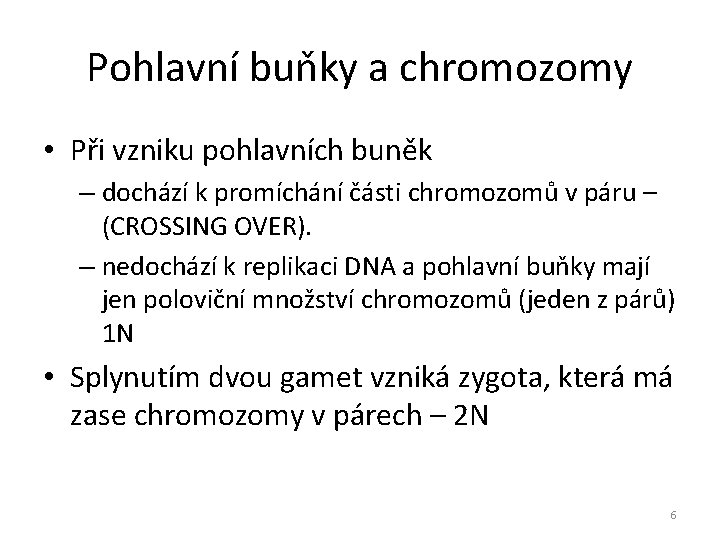 Pohlavní buňky a chromozomy

• Při vzniku pohlavních buněk
– dochází k promíchání části chromozomů v páru – (CROSSING OVER).
– nedochází k replikaci DNA a pohlavní buňky mají jen poloviční množství chromozomů (jeden z párů) 1N

• Splynutím dvou gamet vzniká zygota, která má zase chromozomy v párech – 2N

6